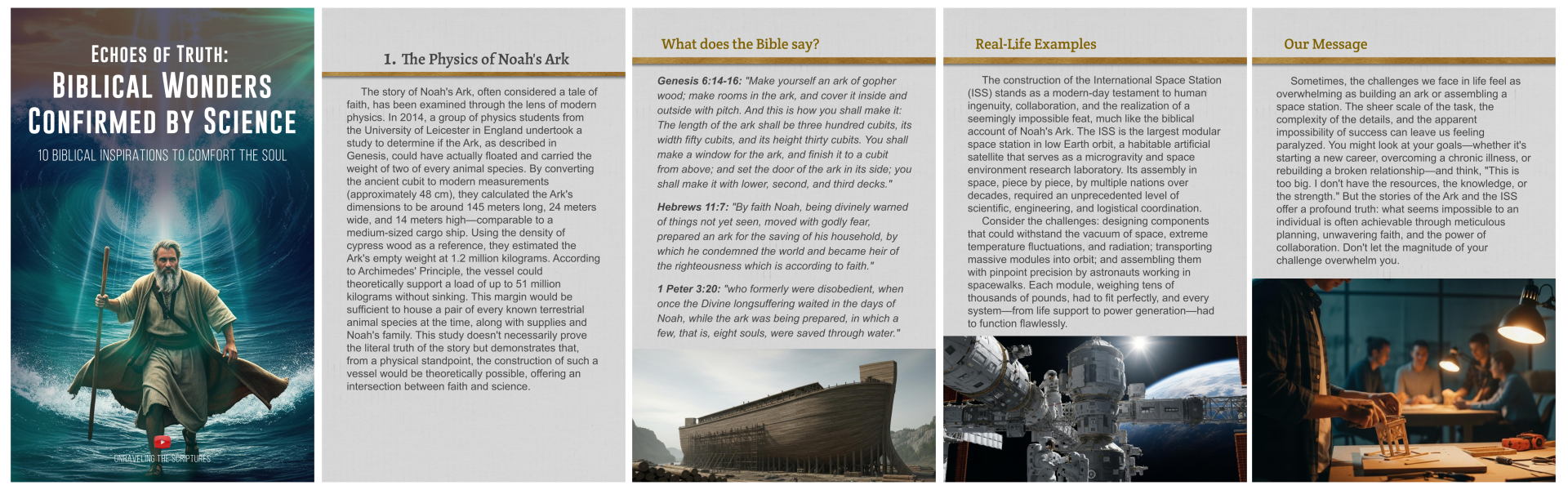 ECHOES OF TRUTH:
BIBLICAL WONDERS CONFIRMED BY SCIENCE

10 BIBLICAL INSPIRATIONS TO COMFORT THE SOUL

UNRAVELING THE SCRIPTURES

1. The Physics of Noah's Ark

The story of Noah's Ark, often considered a tale of faith, has been examined through the lens of modern physics. In 2014, a group of physics students from the University of Leicester in England undertook a study to determine if the Ark, as described in Genesis, could have actually floated and carried the weight of two of every animal species. By converting the ancient cubit to modern measurements (approximately 48 cm), they calculated the Ark's dimensions to be around 145 meters long, 24 meters wide, and 14 meters high—comparable to a medium-sized cargo ship. Using the density of cypress wood as a reference, they estimated the Ark's empty weight at 1.2 million kilograms. According to Archimedes' Principle, the vessel could theoretically support a load of up to 51 million kilograms without sinking. This margin would be sufficient to house a pair of every known terrestrial animal species at the time, along with supplies and Noah's family. This study doesn't necessarily prove the literal truth of the story but demonstrates that, from a physical standpoint, the construction of such a vessel would be theoretically possible, offering an intersection between faith and science.

What does the Bible say?

Genesis 6:14-16: "Make yourself an ark of gopher wood; make rooms in the ark, and cover it inside and outside with pitch. And this is how you shall make it: The length of the ark shall be three hundred cubits, its width fifty cubits, and its height thirty cubits. You shall make a window for the ark, and finish it to a cubit from above; and set the door of the ark in its side; you shall make it with lower, second, and third decks."

Hebrews 11:7: "By faith Noah, being divinely warned of things not yet seen, moved with godly fear, prepared an ark for the saving of his household, by which he condemned the world and became heir of the righteousness which is according to faith."

1 Peter 3:20: "who formerly were disobedient, when once the Divine longsuffering waited in the days of Noah, while the ark was being prepared, in which a few, that is, eight souls, were saved through water."

Real-Life Examples

The construction of the International Space Station (ISS) stands as a modern-day testament to human ingenuity, collaboration, and the realization of a seemingly impossible feat, much like the biblical account of Noah's Ark. The ISS is the largest modular space station in low Earth orbit, a habitable artificial satellite that serves as a microgravity and space environment research laboratory. Its assembly in space, piece by piece, by multiple nations over decades, required an unprecedented level of scientific, engineering, and logistical coordination.

Consider the challenges: designing components that could withstand the vacuum of space, extreme temperature fluctuations, and radiation; transporting massive modules into orbit; and assembling them with pinpoint precision by astronauts working in spacewalks. Each module, weighing tens of thousands of pounds, had to fit perfectly, and every system—from life support to power generation—had to function flawlessly.

Our Message

Sometimes, the challenges we face in life feel as overwhelming as building an ark or assembling a space station. The sheer scale of the task, the complexity of the details, and the apparent impossibility of success can leave us feeling paralyzed. You might look at your goals—whether it's starting a new career, overcoming a chronic illness, or rebuilding a broken relationship—and think, "This is too big. I don't have the resources, the knowledge, or the strength." But the stories of the Ark and the ISS offer a profound truth: what seems impossible to an individual is often achievable through meticulous planning, unwavering faith, and the power of collaboration. Don't let the magnitude of your challenge overwhelm you.